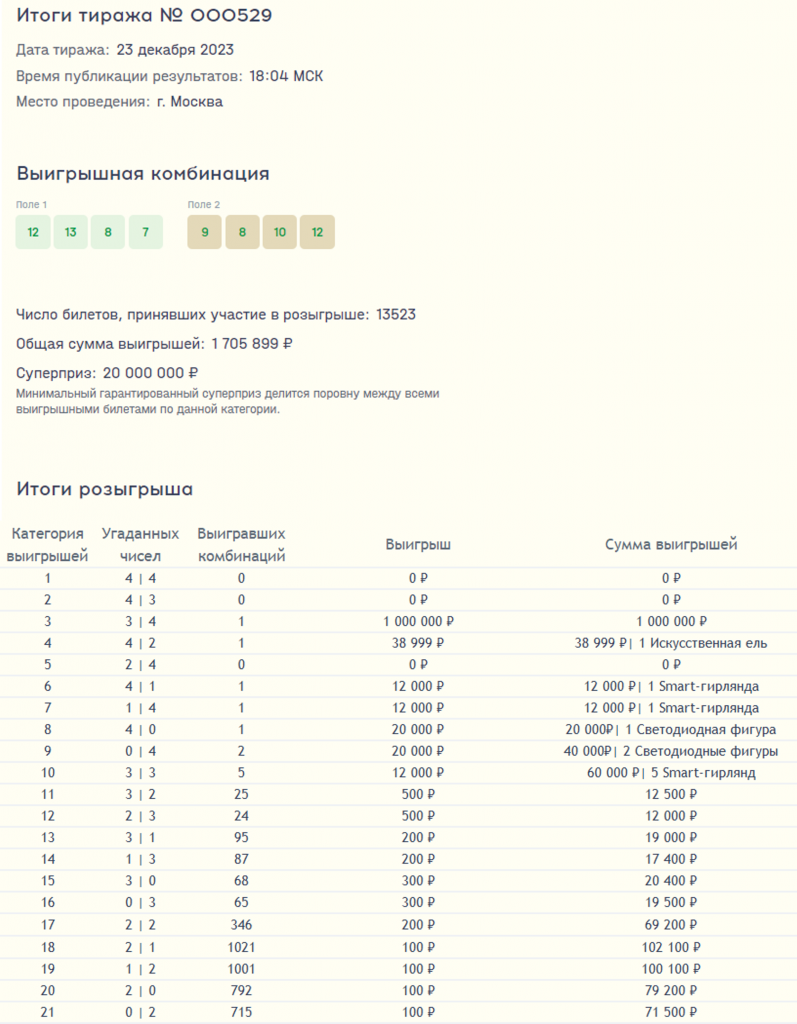 Итоги тиража № 000529

Дата тиража: 23 декабря 2023

Время публикации результатов: 18:04 МСК

Место проведения: г. Москва

Выигрышная комбинация

Поле 1
12 13 8 7

Поле 2
9 8 10 12

Число билетов, принявших участие в розыгрыше: 13523

Общая сумма выигрышей: 1 705 899 ₽

Суперприз: 20 000 000 ₽
Минимальный гарантированный суперприз делится поровну между всеми выигрышными билетами по данной категории.

Итоги розыгрыша

| Категория выигрышей | Угаданных чисел | Выигравших комбинаций | Выигрыш | Сумма выигрышей |
|---|---|---|---|---|
| 1 | 4 \| 4 | 0 | 0 ₽ | 0 ₽ |
| 2 | 4 \| 3 | 0 | 0 ₽ | 0 ₽ |
| 3 | 3 \| 4 | 1 | 1 000 000 ₽ | 1 000 000 ₽ |
| 4 | 4 \| 2 | 1 | 38 999 ₽ | 38 999 ₽\| 1 Искусственная ель |
| 5 | 2 \| 4 | 0 | 0 ₽ | 0 ₽ |
| 6 | 4 \| 1 | 1 | 12 000 ₽ | 12 000 ₽\| 1 Smart-гирлянда |
| 7 | 1 \| 4 | 1 | 12 000 ₽ | 12 000 ₽\| 1 Smart-гирлянда |
| 8 | 4 \| 0 | 1 | 20 000 ₽ | 20 000₽\| 1 Светодиодная фигура |
| 9 | 0 \| 4 | 2 | 20 000 ₽ | 40 000₽\| 2 Светодиодные фигуры |
| 10 | 3 \| 3 | 5 | 12 000 ₽ | 60 000 ₽\| 5 Smart-гирлянд |
| 11 | 3 \| 2 | 25 | 500 ₽ | 12 500 ₽ |
| 12 | 2 \| 3 | 24 | 500 ₽ | 12 000 ₽ |
| 13 | 3 \| 1 | 95 | 200 ₽ | 19 000 ₽ |
| 14 | 1 \| 3 | 87 | 200 ₽ | 17 400 ₽ |
| 15 | 3 \| 0 | 68 | 300 ₽ | 20 400 ₽ |
| 16 | 0 \| 3 | 65 | 300 ₽ | 19 500 ₽ |
| 17 | 2 \| 2 | 346 | 200 ₽ | 69 200 ₽ |
| 18 | 2 \| 1 | 1021 | 100 ₽ | 102 100 ₽ |
| 19 | 1 \| 2 | 1001 | 100 ₽ | 100 100 ₽ |
| 20 | 2 \| 0 | 792 | 100 ₽ | 79 200 ₽ |
| 21 | 0 \| 2 | 715 | 100 ₽ | 71 500 ₽ |